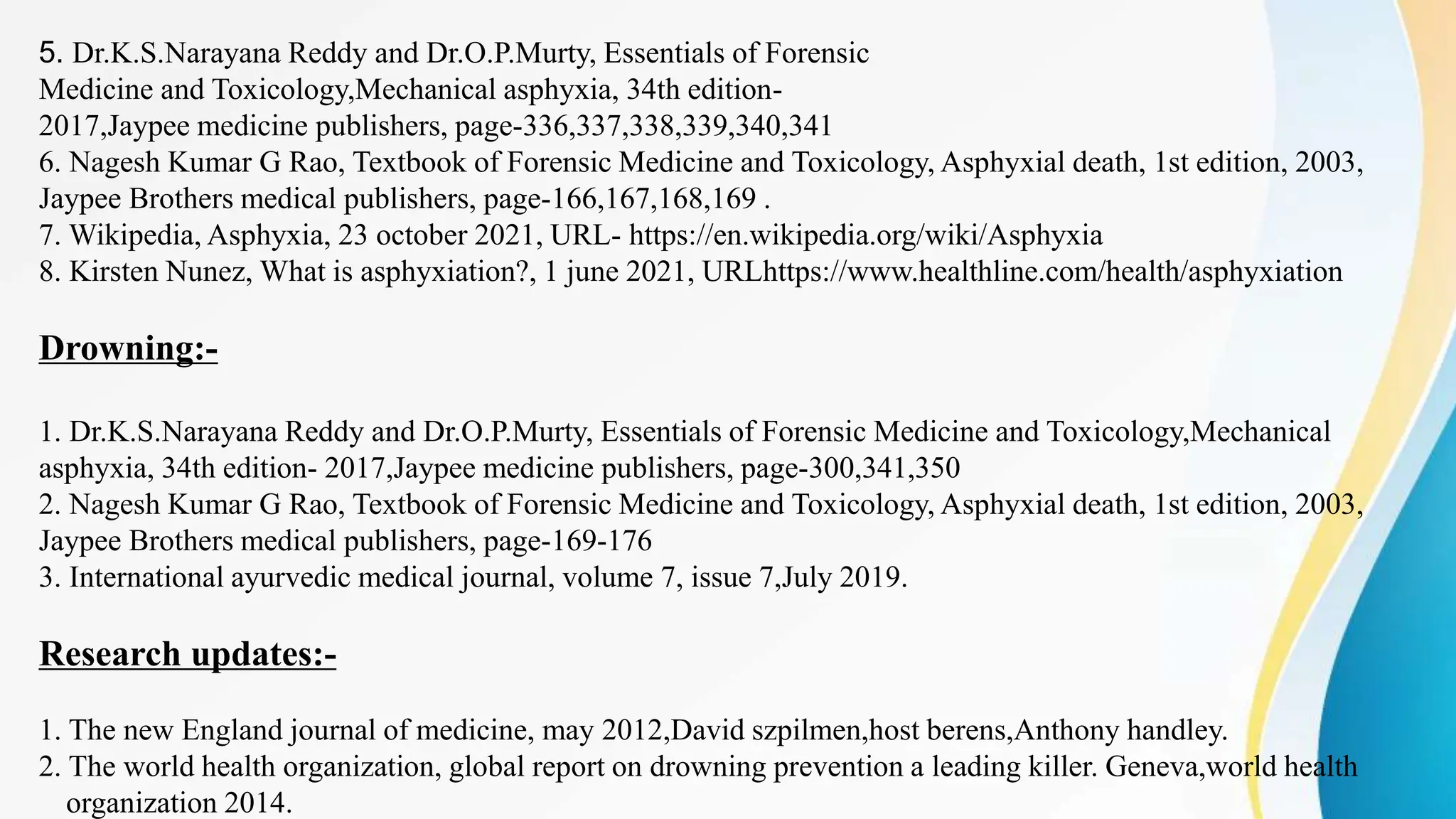 5. Dr.K.S.Narayana Reddy and Dr.O.P.Murty, Essentials of Forensic Medicine and Toxicology,Mechanical asphyxia, 34th edition- 2017,Jaypee medicine publishers, page-336,337,338,339,340,341
6. Nagesh Kumar G Rao, Textbook of Forensic Medicine and Toxicology, Asphyxial death, 1st edition, 2003, Jaypee Brothers medical publishers, page-166,167,168,169 .
7. Wikipedia, Asphyxia, 23 october 2021, URL- https://en.wikipedia.org/wiki/Asphyxia
8. Kirsten Nunez, What is asphyxiation?, 1 june 2021, URLhttps://www.healthline.com/health/asphyxiation

Drowning:-

1. Dr.K.S.Narayana Reddy and Dr.O.P.Murty, Essentials of Forensic Medicine and Toxicology,Mechanical asphyxia, 34th edition- 2017,Jaypee medicine publishers, page-300,341,350
2. Nagesh Kumar G Rao, Textbook of Forensic Medicine and Toxicology, Asphyxial death, 1st edition, 2003, Jaypee Brothers medical publishers, page-169-176
3. International ayurvedic medical journal, volume 7, issue 7,July 2019.

Research updates:-

1. The new England journal of medicine, may 2012,David szpilmen,host berens,Anthony handley.
2. The world health organization, global report on drowning prevention a leading killer. Geneva,world health organization 2014.